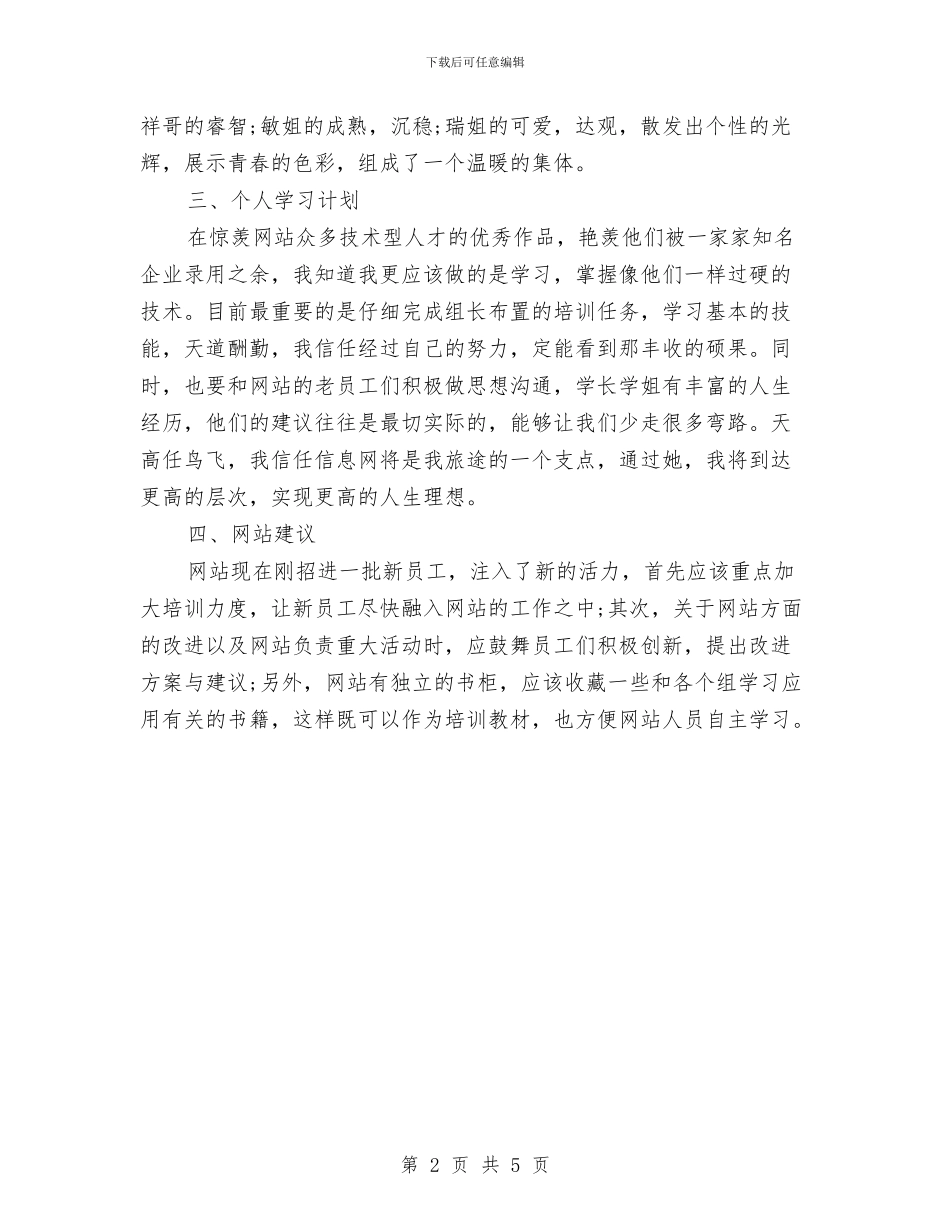 下载后可任意编辑

祥哥的睿智;敏姐的成熟，沉稳;瑞姐的可爱，达观，散发出个性的光辉，展示青春的色彩，组成了一个温暖的集体。

三、个人学习计划

在惊羡网站众多技术型人才的优秀作品，艳羡他们被一家家知名企业录用之余，我知道我更应该做的是学习，掌握像他们一样过硬的技术。目前最重要的是仔细完成组长布置的培训任务，学习基本的技能，天道酬勤，我信任经过自己的努力，定能看到那丰收的硕果。同时，也要和网站的老员工们积极做思想沟通，学长学姐有丰富的人生经历，他们的建议往往是最切实际的，能够让我们少走很多弯路。天高任鸟飞，我信任信息网将是我旅途的一个支点，通过她，我将到达更高的层次，实现更高的人生理想。

四、网站建议

网站现在刚招进一批新员工，注入了新的活力，首先应该重点加大培训力度，让新员工尽快融入网站的工作之中;其次，关于网站方面的改进以及网站负责重大活动时，应鼓舞员工们积极创新，提出改进方案与建议;另外，网站有独立的书柜，应该收藏一些和各个组学习应用有关的书籍，这样既可以作为培训教材，也方便网站人员自主学习。

第 2 页 共 5 页